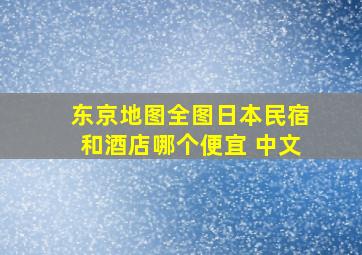 东京地图全图日本民宿和酒店哪个便宜 中文